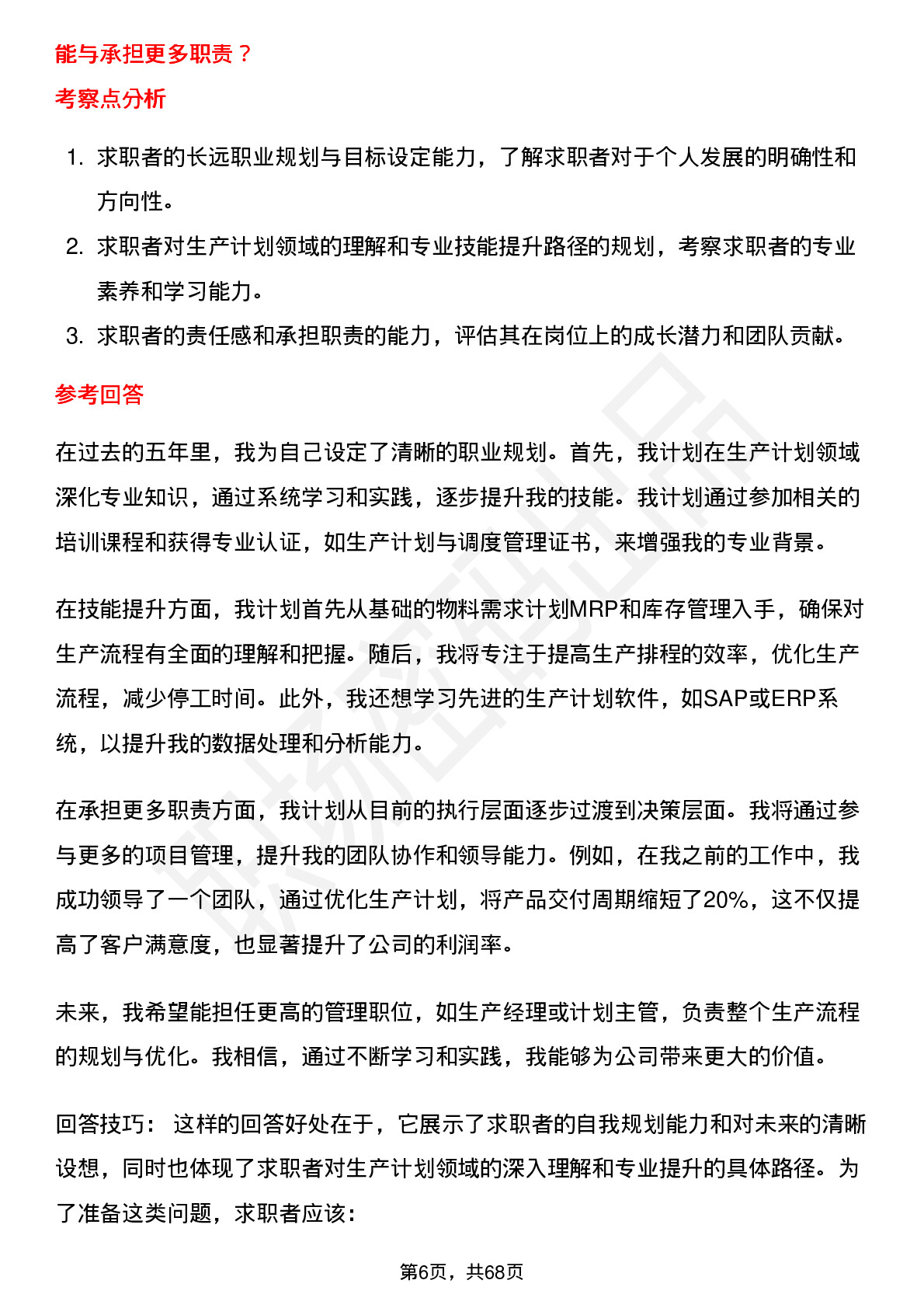 能与承担更多职责？

考察点分析

1. 求职者的长远职业规划与目标设定能力，了解求职者对于个人发展的明确性和方向性。
2. 求职者对生产计划领域的理解和专业技能提升路径的规划，考察求职者的专业素养和学习能力。
3. 求职者的责任感和承担职责的能力，评估其在岗位上的成长潜力和团队贡献。

参考回答

在过去的五年里，我为自己设定了清晰的职业规划。首先，我计划在生产计划领域深化专业知识，通过系统学习和实践，逐步提升我的技能。我计划通过参加相关的培训课程和获得专业认证，如生产计划与调度管理证书，来增强我的专业背景。

在技能提升方面，我计划首先从基础的物料需求计划MRP和库存管理入手，确保对生产流程有全面的理解和把握。随后，我将专注于提高生产排程的效率，优化生产流程，减少停工时间。此外，我还想学习先进的生产计划软件，如SAP或ERP系统，以提升我的数据处理和分析能力。

在承担更多职责方面，我计划从目前的执行层面逐步过渡到决策层面。我将通过参与更多的项目管理，提升我的团队协作和领导能力。例如，在我之前的工作中，我成功领导了一个团队，通过优化生产计划，将产品交付周期缩短了20%，这不仅提高了客户满意度，也显著提升了公司的利润率。

未来，我希望能担任更高的管理职位，如生产经理或计划主管，负责整个生产流程的规划与优化。我相信，通过不断学习和实践，我能够为公司带来更大的价值。

回答技巧： 这样的回答好处在于，它展示了求职者的自我规划能力和对未来的清晰设想，同时也体现了求职者对生产计划领域的深入理解和专业提升的具体路径。为了准备这类问题，求职者应该：

第6页，共68页